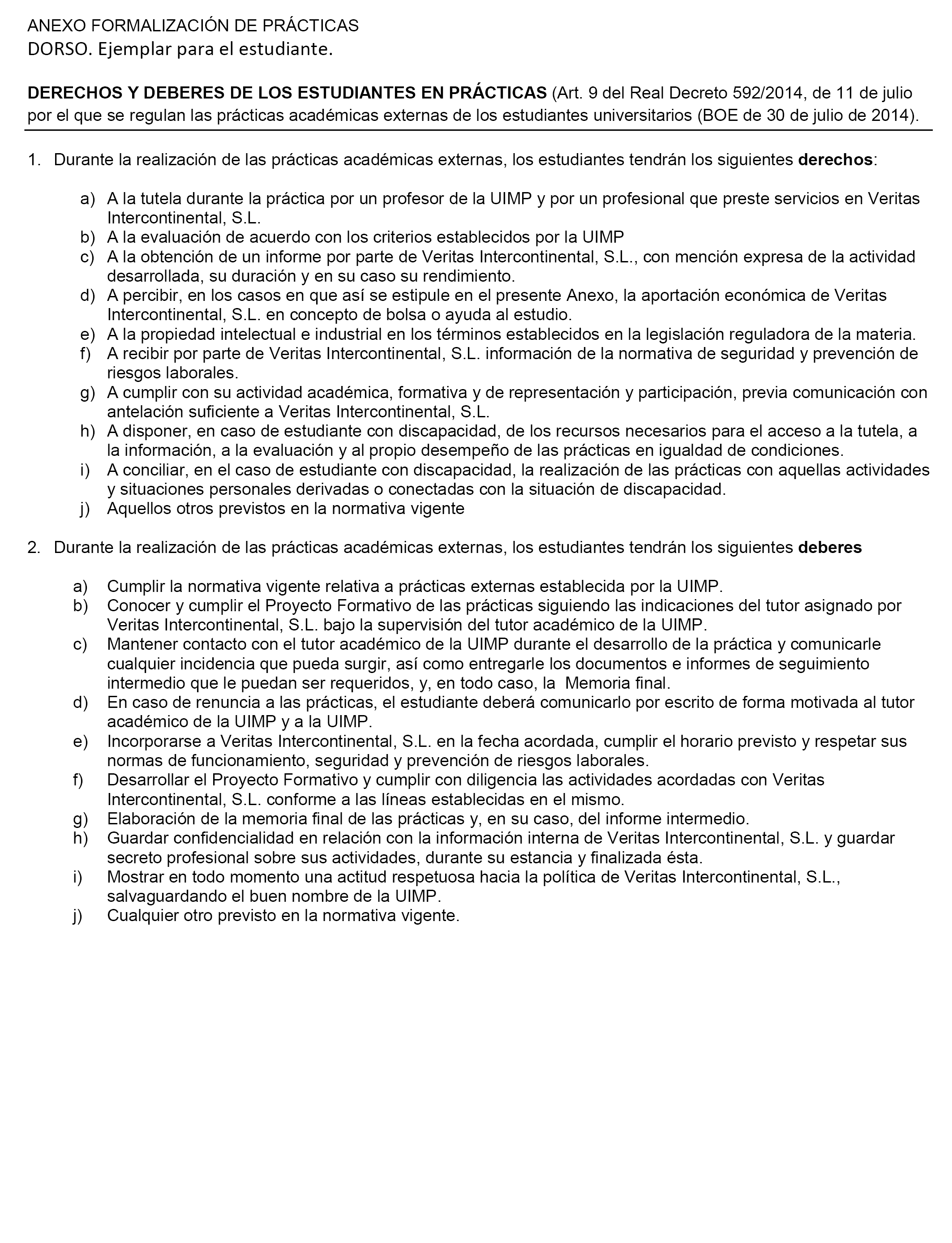 ANEXO FORMALIZACIÓN DE PRÁCTICAS
DORSO. Ejemplar para el estudiante.

DERECHOS Y DEBERES DE LOS ESTUDIANTES EN PRÁCTICAS (Art. 9 del Real Decreto 592/2014, de 11 de julio por el que se regulan las prácticas académicas externas de los estudiantes universitarios (BOE de 30 de julio de 2014).

1. Durante la realización de las prácticas académicas externas, los estudiantes tendrán los siguientes derechos:

a) A la tutela durante la práctica por un profesor de la UIMP y por un profesional que preste servicios en Veritas Intercontinental, S.L.
b) A la evaluación de acuerdo con los criterios establecidos por la UIMP
c) A la obtención de un informe por parte de Veritas Intercontinental, S.L., con mención expresa de la actividad desarrollada, su duración y en su caso su rendimiento.
d) A percibir, en los casos en que así se estipule en el presente Anexo, la aportación económica de Veritas Intercontinental, S.L. en concepto de bolsa o ayuda al estudio.
e) A la propiedad intelectual e industrial en los términos establecidos en la legislación reguladora de la materia.
f) A recibir por parte de Veritas Intercontinental, S.L. información de la normativa de seguridad y prevención de riesgos laborales.
g) A cumplir con su actividad académica, formativa y de representación y participación, previa comunicación con antelación suficiente a Veritas Intercontinental, S.L.
h) A disponer, en caso de estudiante con discapacidad, de los recursos necesarios para el acceso a la tutela, a la información, a la evaluación y al propio desempeño de las prácticas en igualdad de condiciones.
i) A conciliar, en el caso de estudiante con discapacidad, la realización de las prácticas con aquellas actividades y situaciones personales derivadas o conectadas con la situación de discapacidad.
j) Aquellos otros previstos en la normativa vigente

2. Durante la realización de las prácticas académicas externas, los estudiantes tendrán los siguientes deberes

a) Cumplir la normativa vigente relativa a prácticas externas establecida por la UIMP.
b) Conocer y cumplir el Proyecto Formativo de las prácticas siguiendo las indicaciones del tutor asignado por Veritas Intercontinental, S.L. bajo la supervisión del tutor académico de la UIMP.
c) Mantener contacto con el tutor académico de la UIMP durante el desarrollo de la práctica y comunicarle cualquier incidencia que pueda surgir, así como entregarle los documentos e informes de seguimiento intermedio que le puedan ser requeridos, y, en todo caso, la Memoria final.
d) En caso de renuncia a las prácticas, el estudiante deberá comunicarlo por escrito de forma motivada al tutor académico de la UIMP y a la UIMP.
e) Incorporarse a Veritas Intercontinental, S.L. en la fecha acordada, cumplir el horario previsto y respetar sus normas de funcionamiento, seguridad y prevención de riesgos laborales.
f) Desarrollar el Proyecto Formativo y cumplir con diligencia las actividades acordadas con Veritas Intercontinental, S.L. conforme a las líneas establecidas en el mismo.
g) Elaboración de la memoria final de las prácticas y, en su caso, del informe intermedio.
h) Guardar confidencialidad en relación con la información interna de Veritas Intercontinental, S.L. y guardar secreto profesional sobre sus actividades, durante su estancia y finalizada ésta.
i) Mostrar en todo momento una actitud respetuosa hacia la política de Veritas Intercontinental, S.L., salvaguardando el buen nombre de la UIMP.
j) Cualquier otro previsto en la normativa vigente.